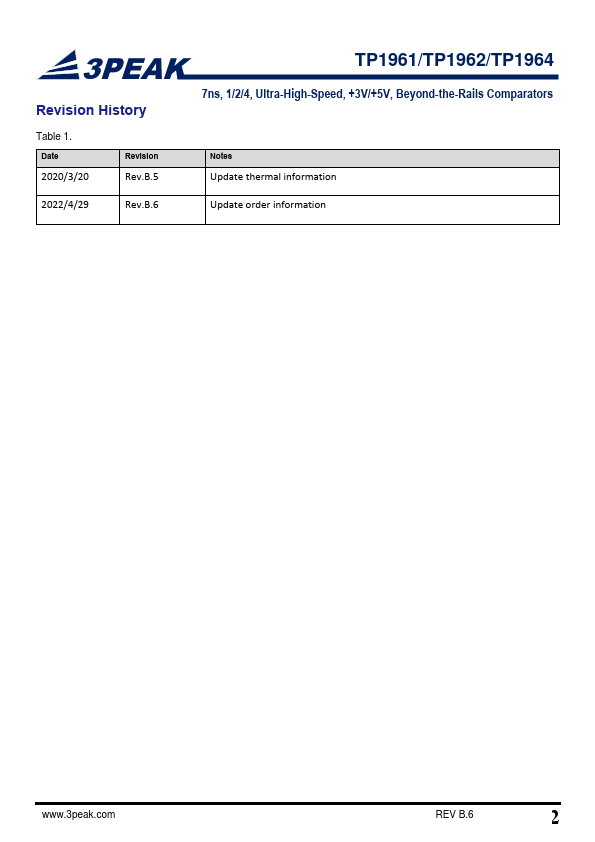 3PEAK

TP1961/TP1962/TP1964

7ns, 1/2/4, Ultra-High-Speed, +3V/+5V, Beyond-the-Rails Comparators

Revision History

Table 1.

| Date | Revision | Notes |
|---|---|---|
| 2020/3/20 | Rev.B.5 | Update thermal information |
| 2022/4/29 | Rev.B.6 | Update order information |

www.3peak.com

REV B.6

2